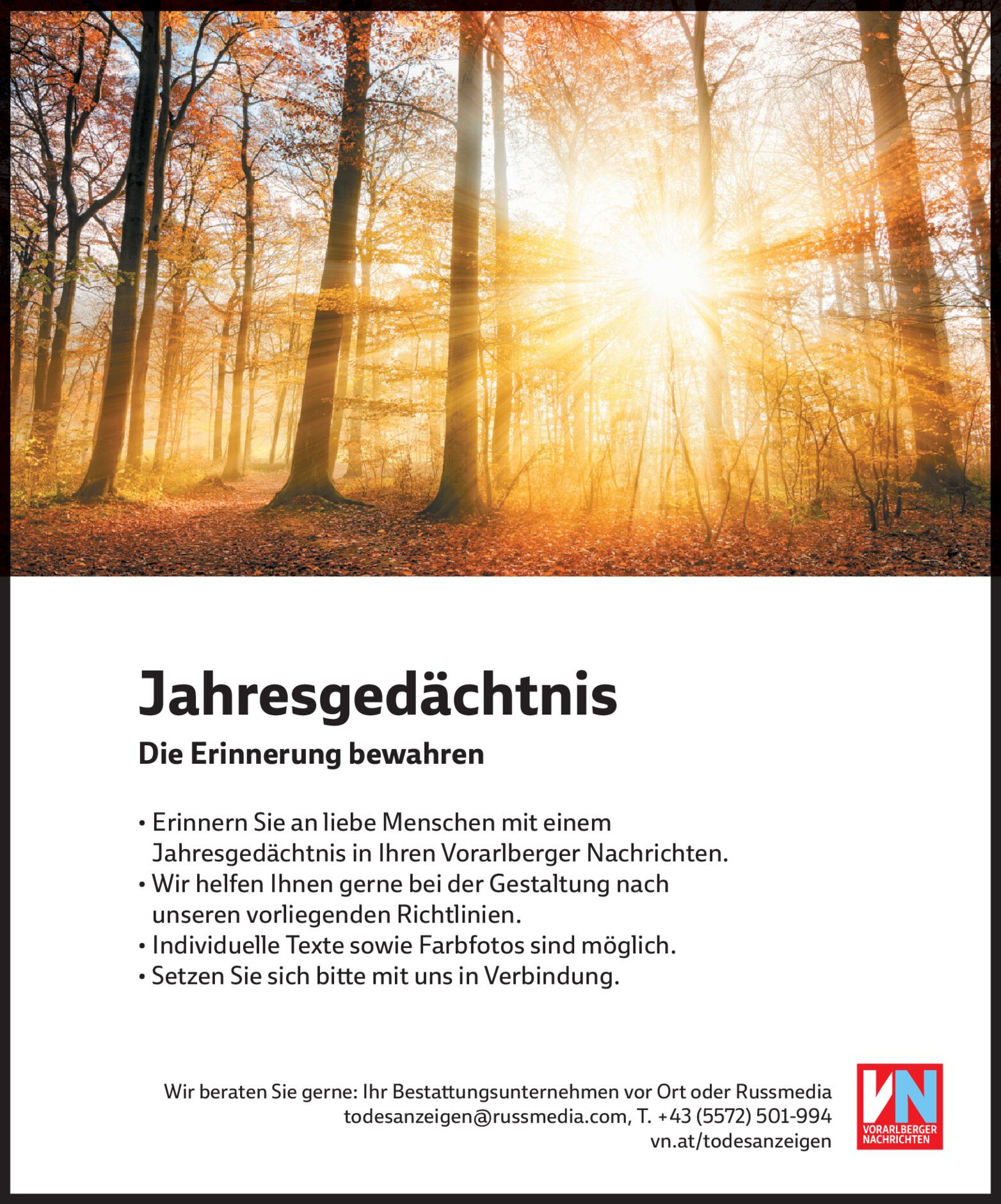 Jahresgedächtnis

Die Erinnerung bewahren

• Erinnern Sie an liebe Menschen mit einem Jahresgedächtnis in Ihren Vorarlberger Nachrichten.
• Wir helfen Ihnen gerne bei der Gestaltung nach unseren vorliegenden Richtlinien.
• Individuelle Texte sowie Farbfotos sind möglich.
• Setzen Sie sich bitte mit uns in Verbindung.

Wir beraten Sie gerne: Ihr Bestattungsunternehmen vor Ort oder Russmedia
todesanzeigen@russmedia.com, T. +43 (5572) 501-994
vn.at/todesanzeigen

VN
VORARLBERGER NACHRICHTEN